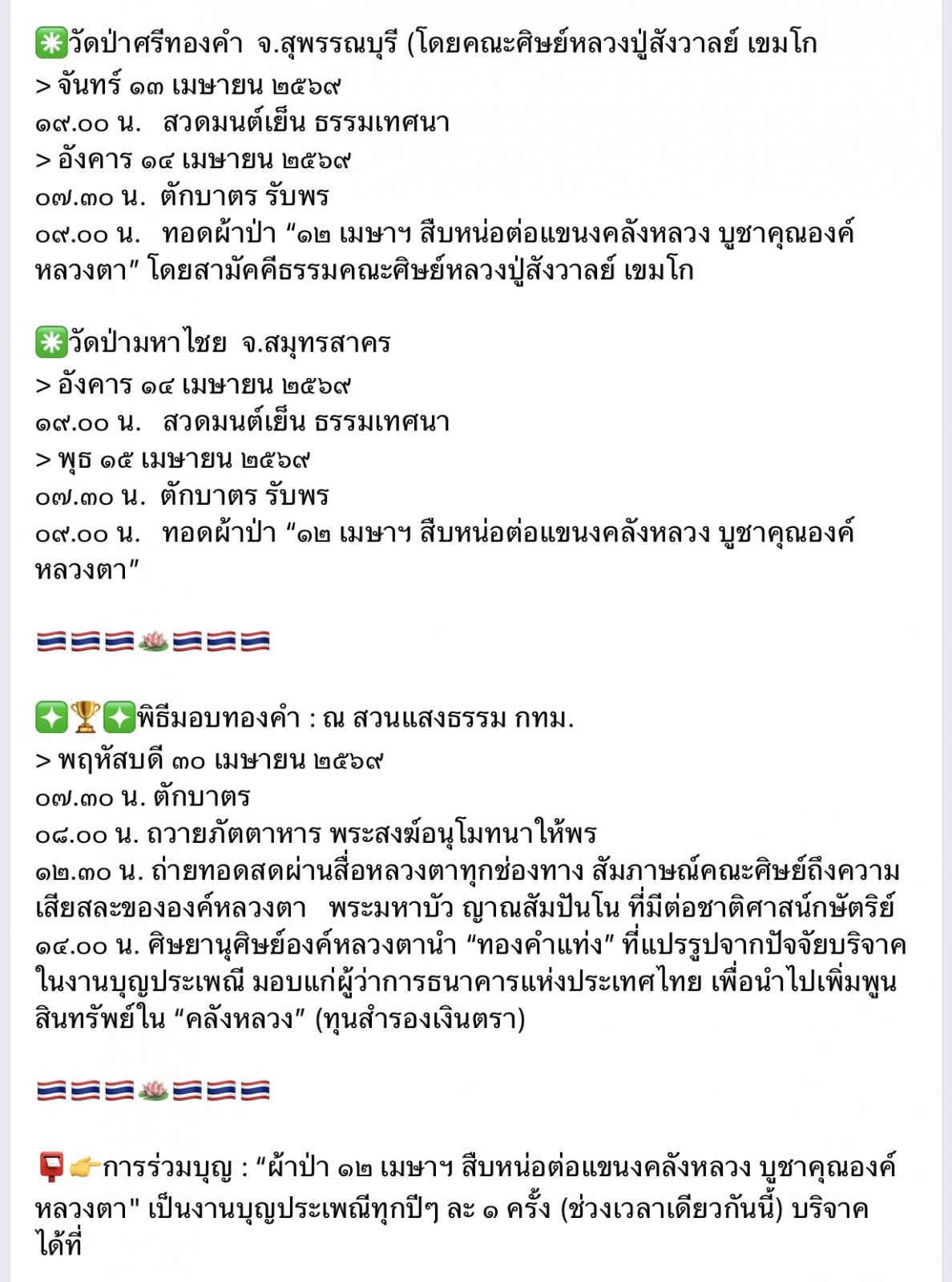 ✳️วัดป่าศรีทองคำ จ.สุพรรณบุรี (โดยคณะศิษย์หลวงปู่สังวาลย์ เขมโก
> จันทร์ ๑๓ เมษายน ๒๕๖๙
๑๙.๐๐ น. สวดมนต์เย็น ธรรมเทศนา
> อังคาร ๑๔ เมษายน ๒๕๖๙
๐๗.๓๐ น. ตักบาตร รับพร
๐๙.๐๐ น. ทอดผ้าป่า “๑๒ เมษาฯ สืบหน่อต่อแขนงคลังหลวง บูชาคุณองค์หลวงตา” โดยสามัคคีธรรมคณะศิษย์หลวงปู่สังวาลย์ เขมโก

✳️วัดป่ามหาไชย จ.สมุทรสาคร
> อังคาร ๑๔ เมษายน ๒๕๖๙
๑๙.๐๐ น. สวดมนต์เย็น ธรรมเทศนา
> พุธ ๑๕ เมษายน ๒๕๖๙
๐๗.๓๐ น. ตักบาตร รับพร
๐๙.๐๐ น. ทอดผ้าป่า “๑๒ เมษาฯ สืบหน่อต่อแขนงคลังหลวง บูชาคุณองค์หลวงตา”

🇹🇭🇹🇭🇹🇭🪷🇹🇭🇹🇭🇹🇭

✨🏆✨พิธีมอบทองคำ : ณ สวนแสงธรรม กทม.
> พฤหัสบดี ๓๐ เมษายน ๒๕๖๙
๐๗.๓๐ น. ตักบาตร
๐๘.๐๐ น. ถวายภัตตาหาร พระสงฆ์อนุโมทนาให้พร
๑๒.๓๐ น. ถ่ายทอดสดผ่านสื่อหลวงตาทุกช่องทาง สัมภาษณ์คณะศิษย์ถึงความเสียสละขององค์หลวงตา พระมหาบัว ญาณสัมปันโน ที่มีต่อชาติศาสน์กษัตริย์
๑๔.๐๐ น. ศิษยานุศิษย์องค์หลวงตานำ “ทองคำแท่ง” ที่แปรรูปจากปัจจัยบริจาคในงานบุญประเพณี มอบแก่ผู้ว่าการธนาคารแห่งประเทศไทย เพื่อนำไปเพิ่มพูนสินทรัพย์ใน “คลังหลวง” (ทุนสำรองเงินตรา)

🇹🇭🇹🇭🇹🇭🪷🇹🇭🇹🇭🇹🇭

📮👉การร่วมบุญ : “ผ้าป่า ๑๒ เมษาฯ สืบหน่อต่อแขนงคลังหลวง บูชาคุณองค์หลวงตา" เป็นงานบุญประเพณีทุกปีๆ ละ ๑ ครั้ง (ช่วงเวลาเดียวกันนี้) บริจาคได้ที่